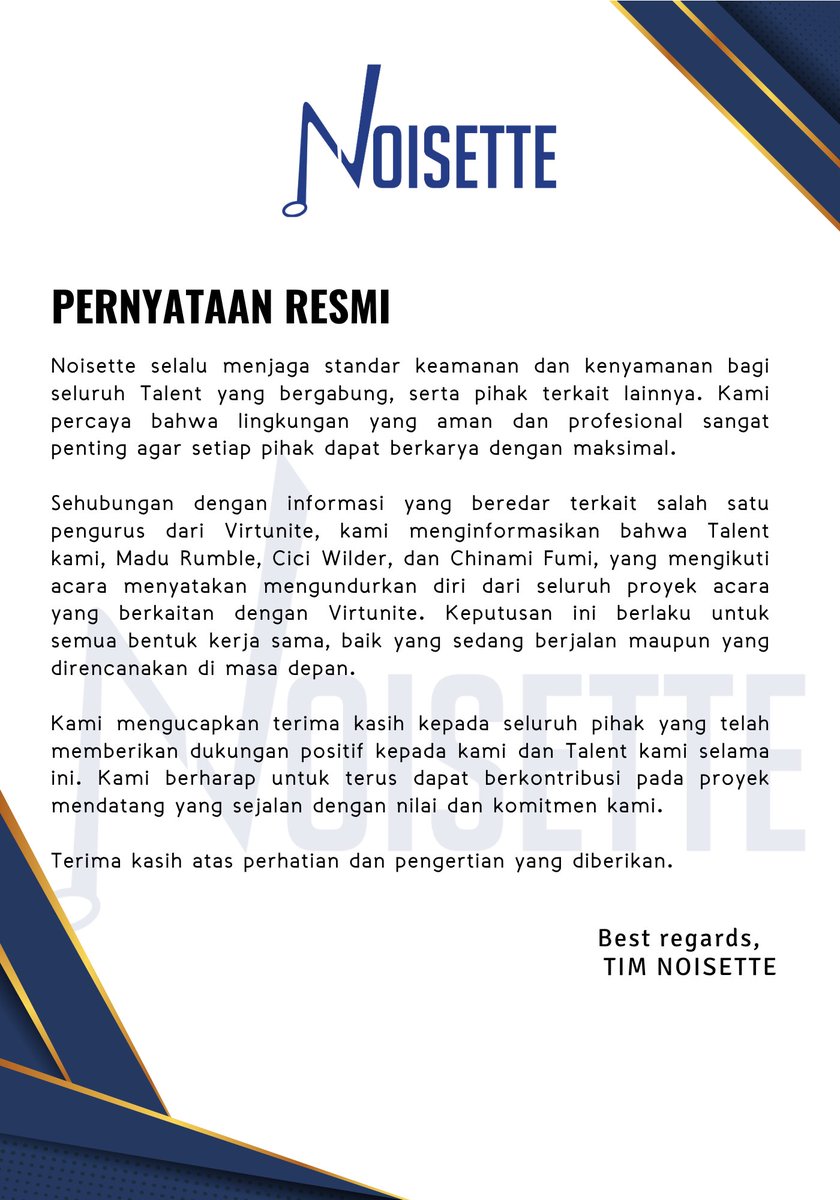 NOISETTE

PERNYATAAN RESMI

Noisette selalu menjaga standar keamanan dan kenyamanan bagi seluruh Talent yang bergabung, serta pihak terkait lainnya. Kami percaya bahwa lingkungan yang aman dan profesional sangat penting agar setiap pihak dapat berkarya dengan maksimal.

Sehubungan dengan informasi yang beredar terkait salah satu pengurus dari Virtunite, kami menginformasikan bahwa Talent kami, Madu Rumble, Cici Wilder, dan Chinami Fumi, yang mengikuti acara menyatakan mengundurkan diri dari seluruh proyek acara yang berkaitan dengan Virtunite. Keputusan ini berlaku untuk semua bentuk kerja sama, baik yang sedang berjalan maupun yang direncanakan di masa depan.

Kami mengucapkan terima kasih kepada seluruh pihak yang telah memberikan dukungan positif kepada kami dan Talent kami selama ini. Kami berharap untuk terus dapat berkontribusi pada proyek mendatang yang sejalan dengan nilai dan komitmen kami.

Terima kasih atas perhatian dan pengertian yang diberikan.

Best regards,
TIM NOISETTE

NOISETTE